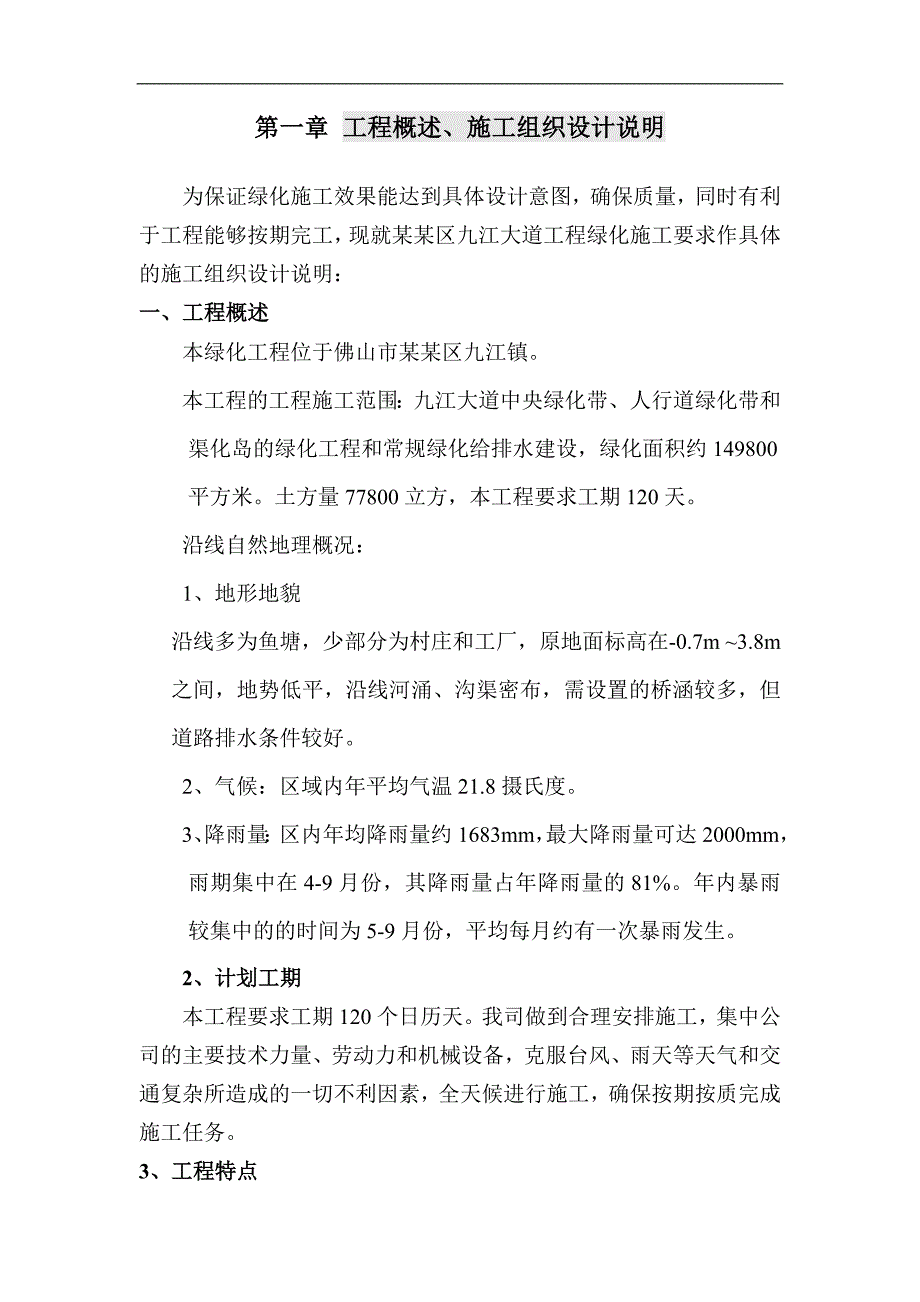 第一章 工程概述、施工组织设计说明

为保证绿化施工效果能达到具体设计意图，确保质量，同时有利于工程能够按期完工，现就某某区九江大道工程绿化施工要求作具体的施工组织设计说明：

一、工程概述

本绿化工程位于佛山市某某区九江镇。

本工程的工程施工范围：九江大道中央绿化带、人行道绿化带和渠化岛的绿化工程和常规绿化给排水建设，绿化面积约 149800 平方米。土方量 77800 立方，本工程要求工期 120 天。

沿线自然地理概况：

1、地形地貌

沿线多为鱼塘，少部分为村庄和工厂，原地面标高在-0.7m ~3.8m 之间，地势低平，沿线河涌、沟渠密布，需设置的桥涵较多，但道路排水条件较好。

2、气候：区域内年平均气温 21.8 摄氏度。

3、降雨量：区内年均降雨量约 1683mm，最大降雨量可达 2000mm，雨期集中在 4-9 月份，其降雨量占年降雨量的 81%。年内暴雨较集中的的时间为 5-9 月份，平均每月约有一次暴雨发生。

2、计划工期

本工程要求工期 120 个日历天。我司做到合理安排施工，集中公司的主要技术力量、劳动力和机械设备，克服台风、雨天等天气和交通复杂所造成的一切不利因素，全天候进行施工，确保按期按质完成施工任务。

3、工程特点